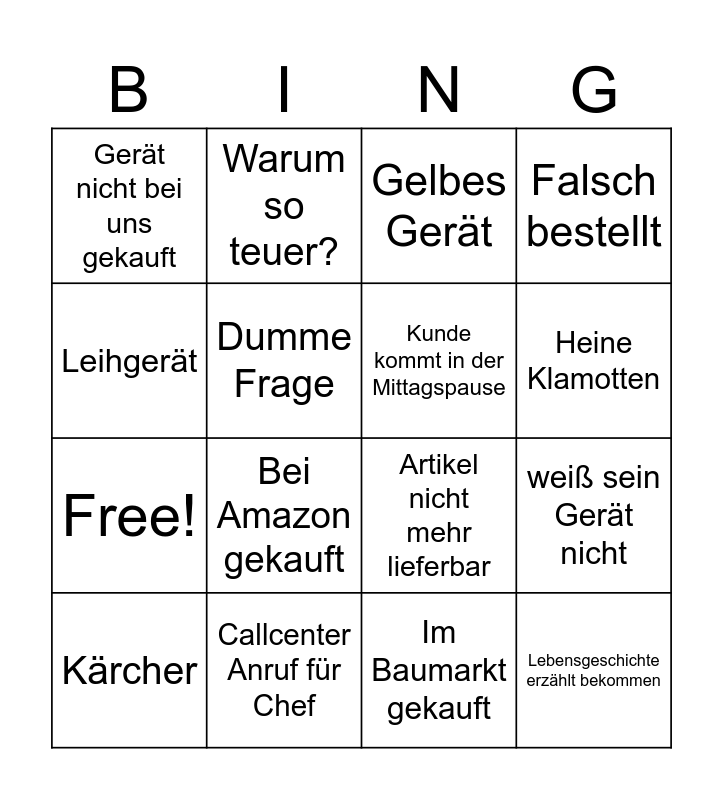 | B | I | N | G |
|---|---|---|---|
| Gerät nicht bei uns gekauft | Warum so teuer? | Gelbes Gerät | Falsch bestellt |
| Leihgerät | Dumme Frage | Kunde kommt in der Mittagspause | Heine Klamotten |
| Free! | Bei Amazon gekauft | Artikel nicht mehr lieferbar | weiß sein Gerät nicht |
| Kärcher | Callcenter Anruf für Chef | Im Baumarkt gekauft | Lebensgeschichte erzählt bekommen |